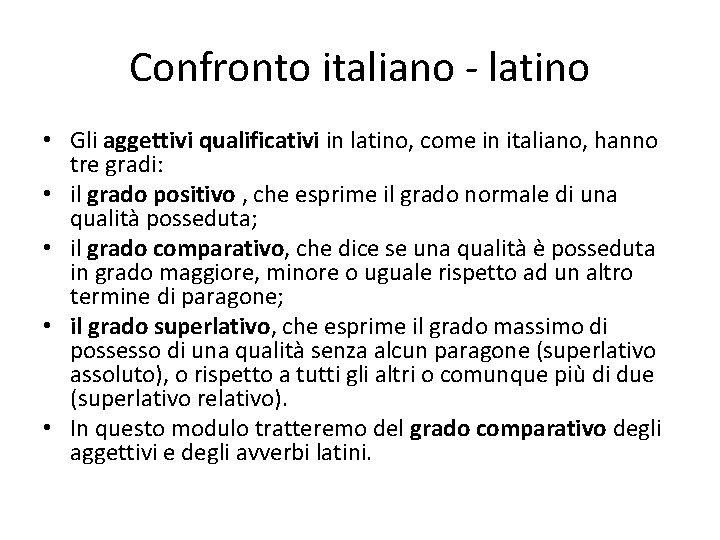 Confronto italiano - latino

• Gli aggettivi qualificativi in latino, come in italiano, hanno tre gradi:
• il grado positivo , che esprime il grado normale di una qualità posseduta;
• il grado comparativo, che dice se una qualità è posseduta in grado maggiore, minore o uguale rispetto ad un altro termine di paragone;
• il grado superlativo, che esprime il grado massimo di possesso di una qualità senza alcun paragone (superlativo assoluto), o rispetto a tutti gli altri o comunque più di due (superlativo relativo).
• In questo modulo tratteremo del grado comparativo degli aggettivi e degli avverbi latini.